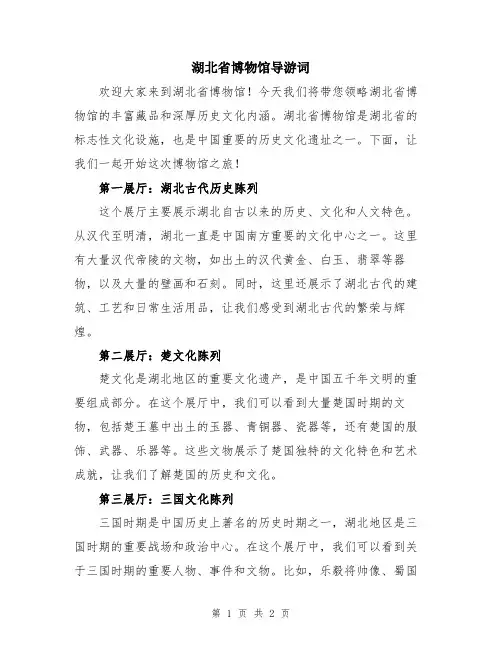 湖北省博物馆导游词

欢迎大家来到湖北省博物馆！今天我们将带您领略湖北省博物馆的丰富藏品和深厚历史文化内涵。湖北省博物馆是湖北省的标志性文化设施，也是中国重要的历史文化遗址之一。下面，让我们一起开始这次博物馆之旅！

第一展厅：湖北古代历史陈列

这个展厅主要展示湖北自古以来的历史、文化和人文特色。从汉代至明清，湖北一直是中国南方重要的文化中心之一。这里有大量汉代帝陵的文物，如出土的汉代黄金、白玉、翡翠等器物，以及大量的壁画和石刻。同时，这里还展示了湖北古代的建筑、工艺和日常生活用品，让我们感受到湖北古代的繁荣与辉煌。

第二展厅：楚文化陈列

楚文化是湖北地区的重要文化遗产，是中国五千年文明的重要组成部分。在这个展厅中，我们可以看到大量楚国时期的文物，包括楚王墓中出土的玉器、青铜器、瓷器等，还有楚国的服饰、武器、乐器等。这些文物展示了楚国独特的文化特色和艺术成就，让我们了解楚国的历史和文化。

第三展厅：三国文化陈列

三国时期是中国历史上著名的历史时期之一，湖北地区是三国时期的重要战场和政治中心。在这个展厅中，我们可以看到关于三国时期的重要人物、事件和文物。比如，乐毅将帅像、蜀国

第 1 页 共 2 页